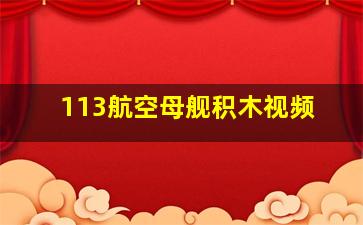 113航空母舰积木视频